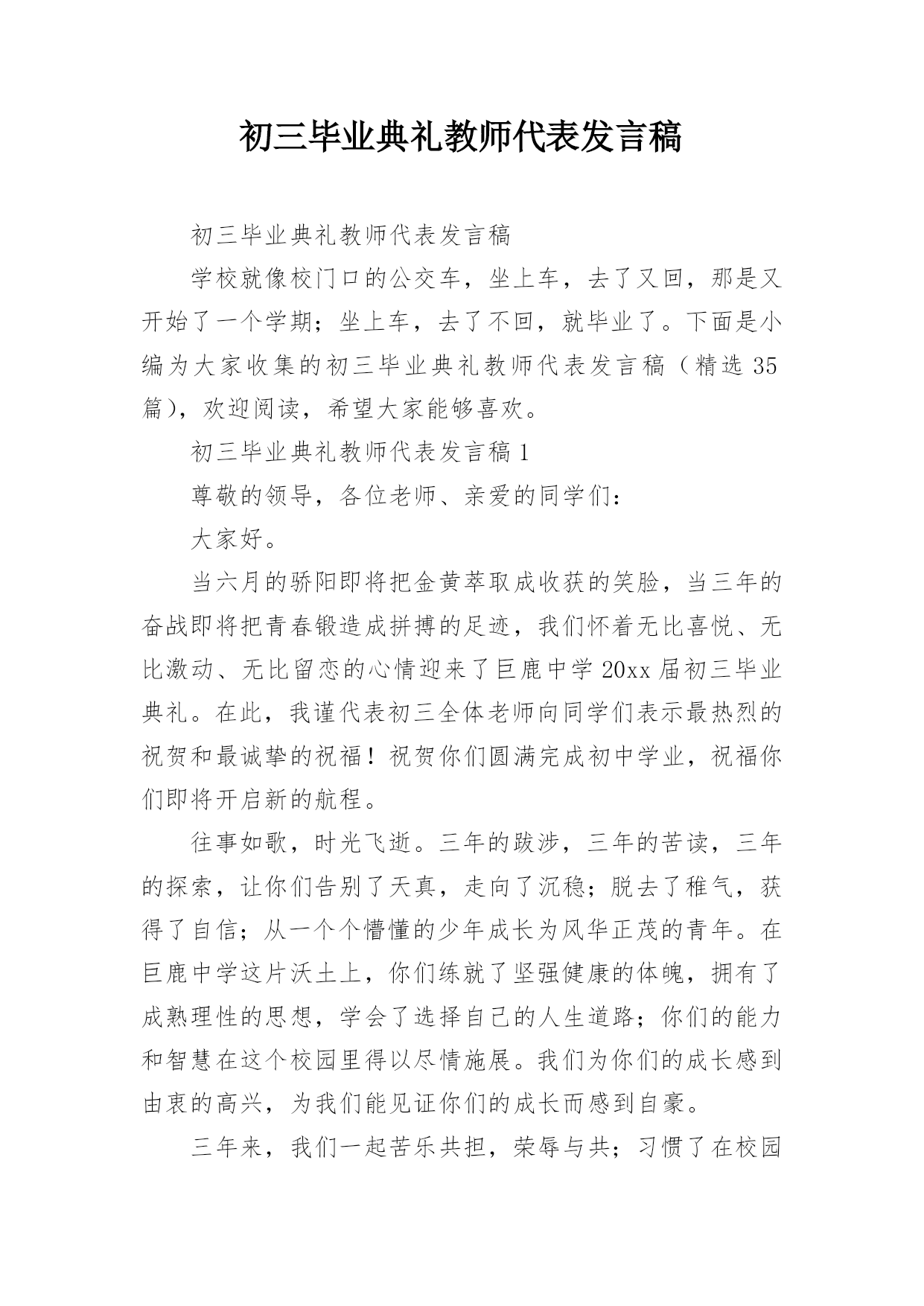 初三毕业典礼教师代表发言稿

初三毕业典礼教师代表发言稿

学校就像校门口的公交车，坐上车，去了又回，那是又开始了一个学期；坐上车，去了不回，就毕业了。下面是小编为大家收集的初三毕业典礼教师代表发言稿（精选35篇），欢迎阅读，希望大家能够喜欢。

初三毕业典礼教师代表发言稿1

尊敬的领导，各位老师、亲爱的同学们：

大家好。

当六月的骄阳即将把金黄萃取成收获的笑脸，当三年的奋战即将把青春锻造成拼搏的足迹，我们怀着无比喜悦、无比激动、无比留恋的心情迎来了巨鹿中学20xx届初三毕业典礼。在此，我谨代表初三全体老师向同学们表示最热烈的祝贺和最诚挚的祝福！祝贺你们圆满完成初中学业，祝福你们即将开启新的航程。

往事如歌，时光飞逝。三年的跋涉，三年的苦读，三年的探索，让你们告别了天真，走向了沉稳；脱去了稚气，获得了自信；从一个个懵懂的少年成长为风华正茂的青年。在巨鹿中学这片沃土上，你们练就了坚强健康的体魄，拥有了成熟理性的思想，学会了选择自己的人生道路；你们的能力和智慧在这个校园里得以尽情施展。我们为你们的成长感到由衷的高兴，为我们能见证你们的成长而感到自豪。

三年来，我们一起苦乐共担，荣辱与共；习惯了在校园